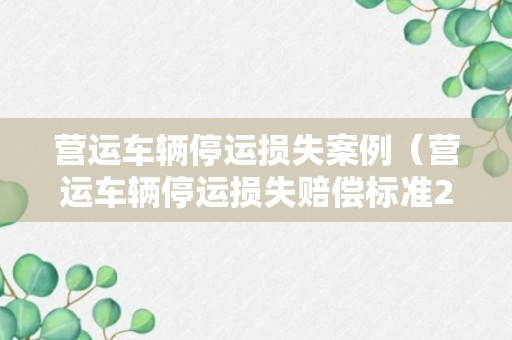 营运车辆停运损失案例（营运车辆停运损失赔偿标准2